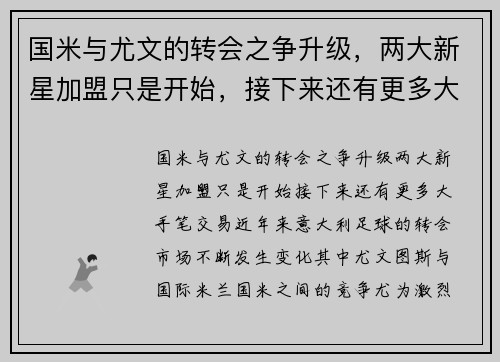 国米与尤文的转会之争升级，两大新星加盟只是开始，接下来还有更多大

国米与尤文的转会之争升级两大新星加盟只是开始接下来还有更多大手笔交易近年来意大利足球的转会市场不断发生变化其中尤文图斯与国际米兰国米之间的竞争尤为激烈